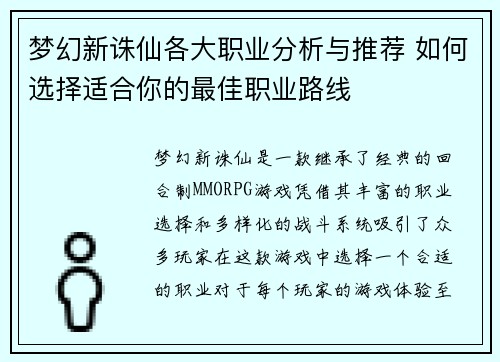 梦幻新诛仙各大职业分析与推荐 如何选择适合你的最佳职业路线

梦幻新诛仙是一款继承了经典的回合制MMORPG游戏凭借其丰富的职业选择和多样化的战斗系统吸引了众多玩家在这款游戏中选择一个合适的职业对于每个玩家的游戏体验至